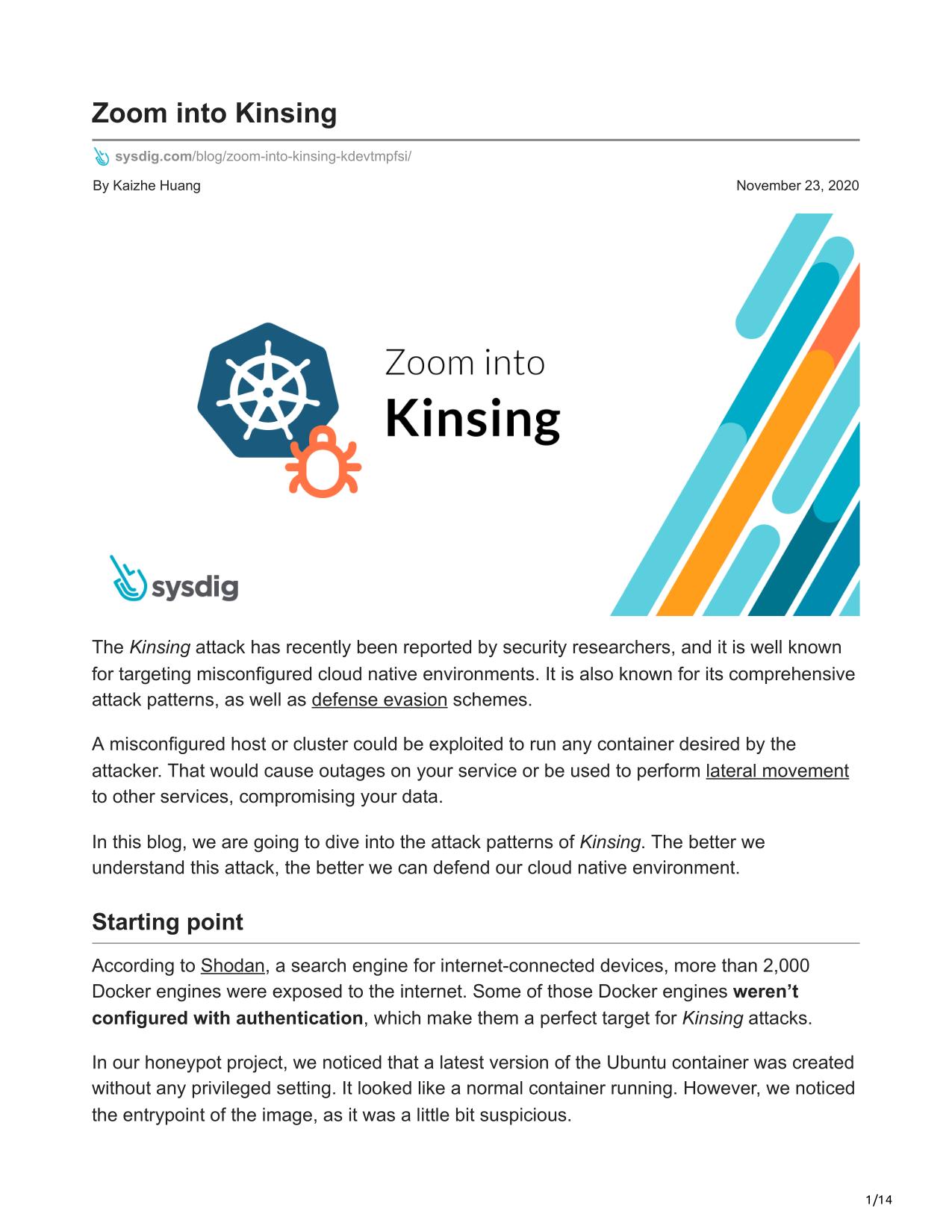 Zoom into Kinsing

sysdig.com/blog/zoom-into-kinsing-kdevtmpfsi/

By Kaizhe Huang

November 23, 2020

Zoom into
Kinsing

sysdig

The Kinsing attack has recently been reported by security researchers, and it is well known for targeting misconfigured cloud native environments. It is also known for its comprehensive attack patterns, as well as defense evasion schemes.

A misconfigured host or cluster could be exploited to run any container desired by the attacker. That would cause outages on your service or be used to perform lateral movement to other services, compromising your data.

In this blog, we are going to dive into the attack patterns of Kinsing. The better we understand this attack, the better we can defend our cloud native environment.

Starting point

According to Shodan, a search engine for internet-connected devices, more than 2,000 Docker engines were exposed to the internet. Some of those Docker engines weren't configured with authentication, which make them a perfect target for Kinsing attacks.

In our honeypot project, we noticed that a latest version of the Ubuntu container was created without any privileged setting. It looked like a normal container running. However, we noticed the entrypoint of the image, as it was a little bit suspicious.

1/14